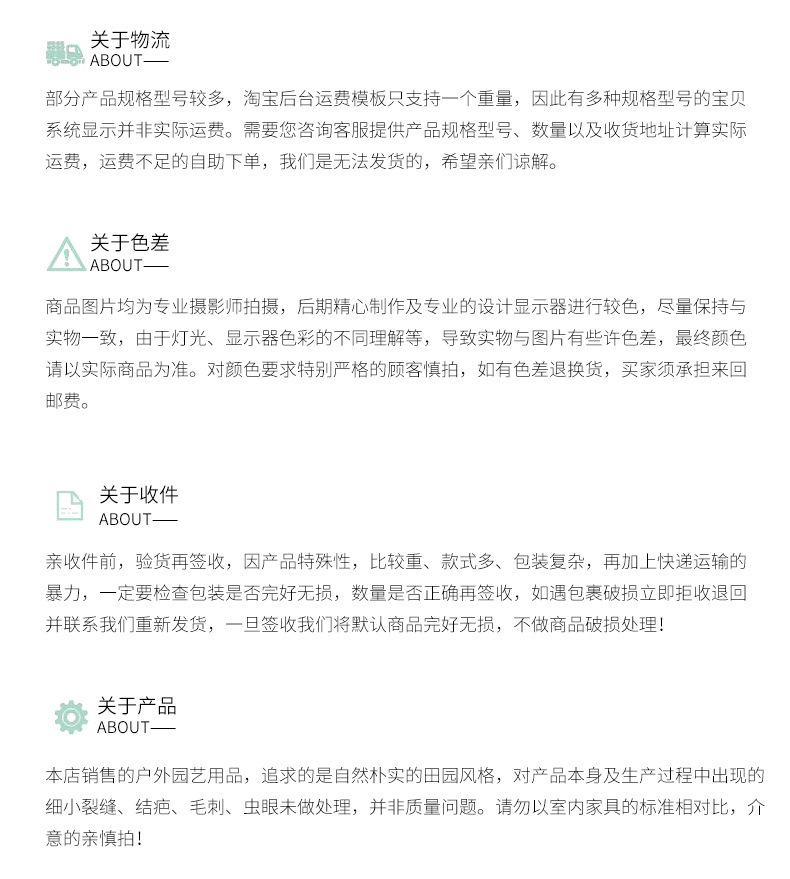 关于物流
ABOUT——

部分产品规格型号较多，淘宝后台运费模板只支持一个重量，因此有多种规格型号的宝贝系统显示并非实际运费。需要您咨询客服提供产品规格型号、数量以及收货地址计算实际运费，运费不足的自助下单，我们是无法发货的，希望亲们谅解。

关于色差
ABOUT——

商品图片均为专业摄影师拍摄，后期精心制作及专业的设计显示器进行较色，尽量保持与实物一致，由于灯光、显示器色彩的不同理解等，导致实物与图片有些许色差，最终颜色请以实际商品为准。对颜色要求特别严格的顾客慎拍，如有色差退换货，买家须承担来回邮费。

关于收件
ABOUT——

亲收件前，验货再签收，因产品特殊性，比较重、款式多、包装复杂，再加上快递运输的暴力，一定要检查包装是否完好无损，数量是否正确再签收，如遇包裹破损立即拒收退回并联系我们重新发货，一旦签收我们将默认商品完好无损，不做商品破损处理！

关于产品
ABOUT——

本店销售的户外园艺用品，追求的是自然朴实的田园风格，对产品本身及生产过程中出现的细小裂缝、结疤、毛刺、虫眼未做处理，并非质量问题。请勿以室内家具的标准相对比，介意的亲慎拍！